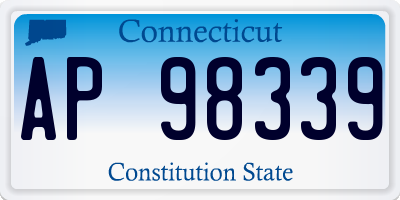 Connecticut

AP 98339

Constitution State